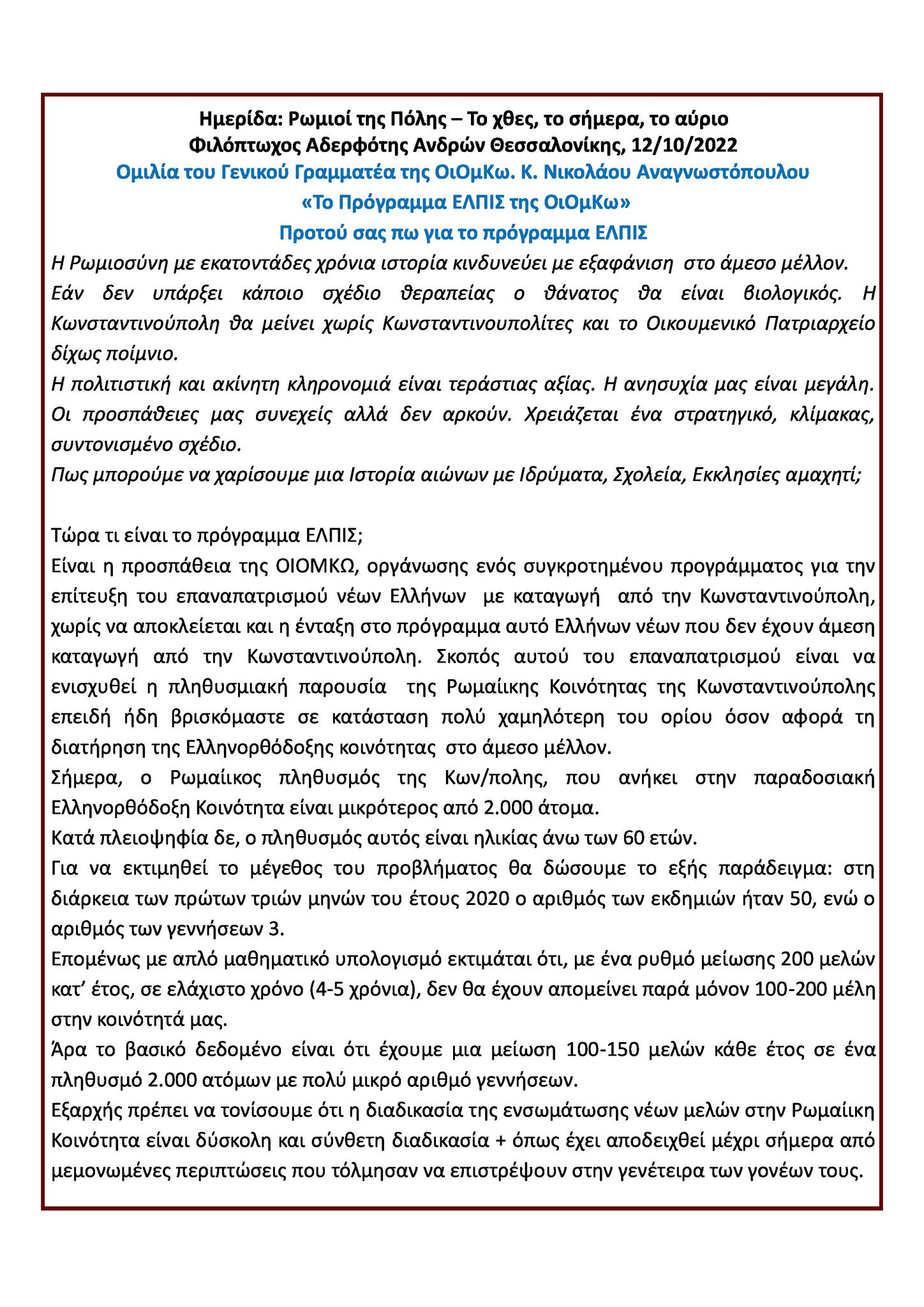 Ημερίδα: Ρωμιοί της Πόλης – Το χθες, το σήμερα, το αύριο
Φιλόπτωχος Αδερφότης Ανδρών Θεσσαλονίκης, 12/10/2022
Ομιλία του Γενικού Γραμματέα της ΟιΟμΚω. Κ. Νικολάου Αναγνωστόπουλου
«Το Πρόγραμμα ΕΛΠΙΣ της ΟιΟμΚω»
Προτού σας πω για το πρόγραμμα ΕΛΠΙΣ

Η Ρωμιοσύνη με εκατοντάδες χρόνια ιστορία κινδυνεύει με εξαφάνιση στο άμεσο μέλλον. Εάν δεν υπάρξει κάποιο σχέδιο θεραπείας ο θάνατος θα είναι βιολογικός. Η Κωνσταντινούπολη θα μείνει χωρίς Κωνσταντινουπολίτες και το Οικουμενικό Πατριαρχείο δίχως ποίμνιο.
Η πολιτιστική και ακίνητη κληρονομιά είναι τεράστιας αξίας. Η ανησυχία μας είναι μεγάλη. Οι προσπάθειες μας συνεχείς αλλά δεν αρκούν. Χρειάζεται ένα στρατηγικό, κλίμακας, συντονισμένο σχέδιο.
Πως μπορούμε να χαρίσουμε μια Ιστορία αιώνων με Ιδρύματα, Σχολεία, Εκκλησίες αμαχητί;

Τώρα τι είναι το πρόγραμμα ΕΛΠΙΣ;
Είναι η προσπάθεια της ΟΙΟΜΚΩ, οργάνωσης ενός συγκροτημένου προγράμματος για την επίτευξη του επαναπατρισμού νέων Ελλήνων με καταγωγή από την Κωνσταντινούπολη, χωρίς να αποκλείεται και η ένταξη στο πρόγραμμα αυτό Ελλήνων νέων που δεν έχουν άμεση καταγωγή από την Κωνσταντινούπολη. Σκοπός αυτού του επαναπατρισμού είναι να ενισχυθεί η πληθυσμιακή παρουσία της Ρωμαίικης Κοινότητας της Κωνσταντινούπολης επειδή ήδη βρισκόμαστε σε κατάσταση πολύ χαμηλότερη του ορίου όσον αφορά τη διατήρηση της Ελληνορθόδοξης κοινότητας στο άμεσο μέλλον.
Σήμερα, ο Ρωμαίικος πληθυσμός της Κων/πολης, που ανήκει στην παραδοσιακή Ελληνορθόδοξη Κοινότητα είναι μικρότερος από 2.000 άτομα.
Κατά πλειοψηφία δε, ο πληθυσμός αυτός είναι ηλικίας άνω των 60 ετών.
Για να εκτιμηθεί το μέγεθος του προβλήματος θα δώσουμε το εξής παράδειγμα: στη διάρκεια των πρώτων τριών μηνών του έτους 2020 ο αριθμός των εκδημιών ήταν 50, ενώ ο αριθμός των γεννήσεων 3.
Επομένως με απλό μαθηματικό υπολογισμό εκτιμάται ότι, με ένα ρυθμό μείωσης 200 μελών κατ’ έτος, σε ελάχιστο χρόνο (4-5 χρόνια), δεν θα έχουν απομείνει παρά μόνον 100-200 μέλη στην κοινότητά μας.
Άρα το βασικό δεδομένο είναι ότι έχουμε μια μείωση 100-150 μελών κάθε έτος σε ένα πληθυσμό 2.000 ατόμων με πολύ μικρό αριθμό γεννήσεων.
Εξαρχής πρέπει να τονίσουμε ότι η διαδικασία της ενσωμάτωσης νέων μελών στην Ρωμαίικη Κοινότητα είναι δύσκολη και σύνθετη διαδικασία + όπως έχει αποδειχθεί μέχρι σήμερα από μεμονωμένες περιπτώσεις που τόλμησαν να επιστρέψουν στην γενέτειρα των γονέων τους.